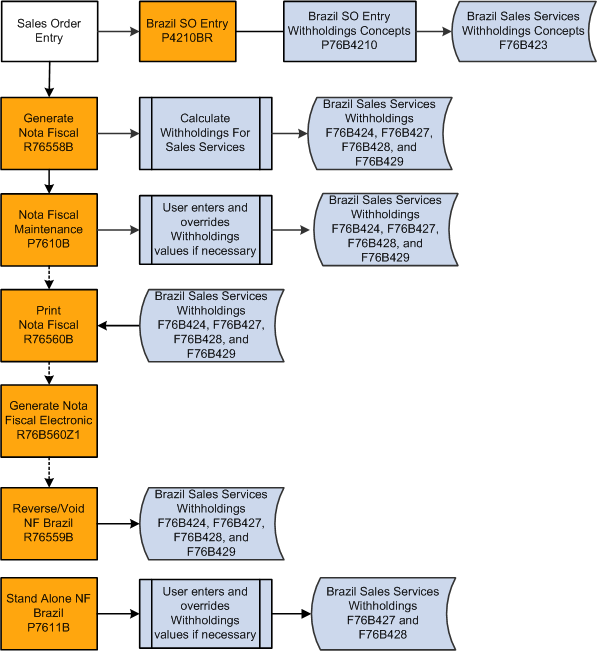 Sales Order Entry

Brazil SO Entry P4210BR

Brazil SO Entry Withholdings Concepts P76B4210

Brazil Sales Services Withholdings Concepts F76B423

Generate Nota Fiscal R76558B

Calculate Withholdings For Sales Services

Brazil Sales Services Withholdings F76B424, F76B427, F76B428, and F76B429

Nota Fiscal Maintenance P7610B

User enters and overrides Withholdings values if necessary

Brazil Sales Services Withholdings F76B424, F76B427, F76B428, and F76B429

Print Nota Fiscal R76560B

Brazil Sales Services Withholdings F76B424, F76B427, F76B428, and F76B429

Generate Nota Fiscal Electronic R76B560Z1

Reverse/Void NF Brazil R76559B

Brazil Sales Services Withholdings F76B424, F76B427, F76B428, and F76B429

Stand Alone NF Brazil P7611B

User enters and overrides Withholdings values if necessary

Brazil Sales Services Withholdings F76B427 and F76B428